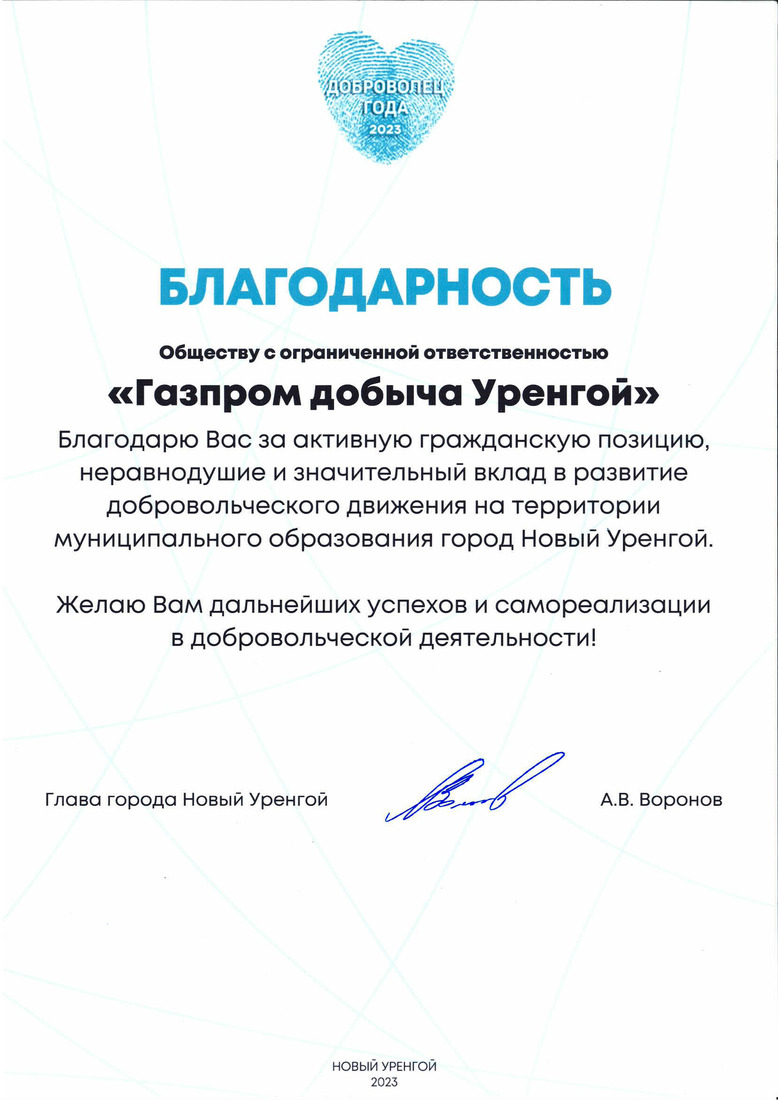 ДОБРОВОЛЕЦ ГОДА 2023

БЛАГОДАРНОСТЬ

Обществу с ограниченной ответственностью

«Газпром добыча Уренгой»

Благодарю Вас за активную гражданскую позицию, неравнодушие и значительный вклад в развитие добровольческого движения на территории муниципального образования город Новый Уренгой.

Желаю Вам дальнейших успехов и самореализации в добровольческой деятельности!

Глава города Новый Уренгой

А.В. Воронов

НОВЫЙ УРЕНГОЙ
2023